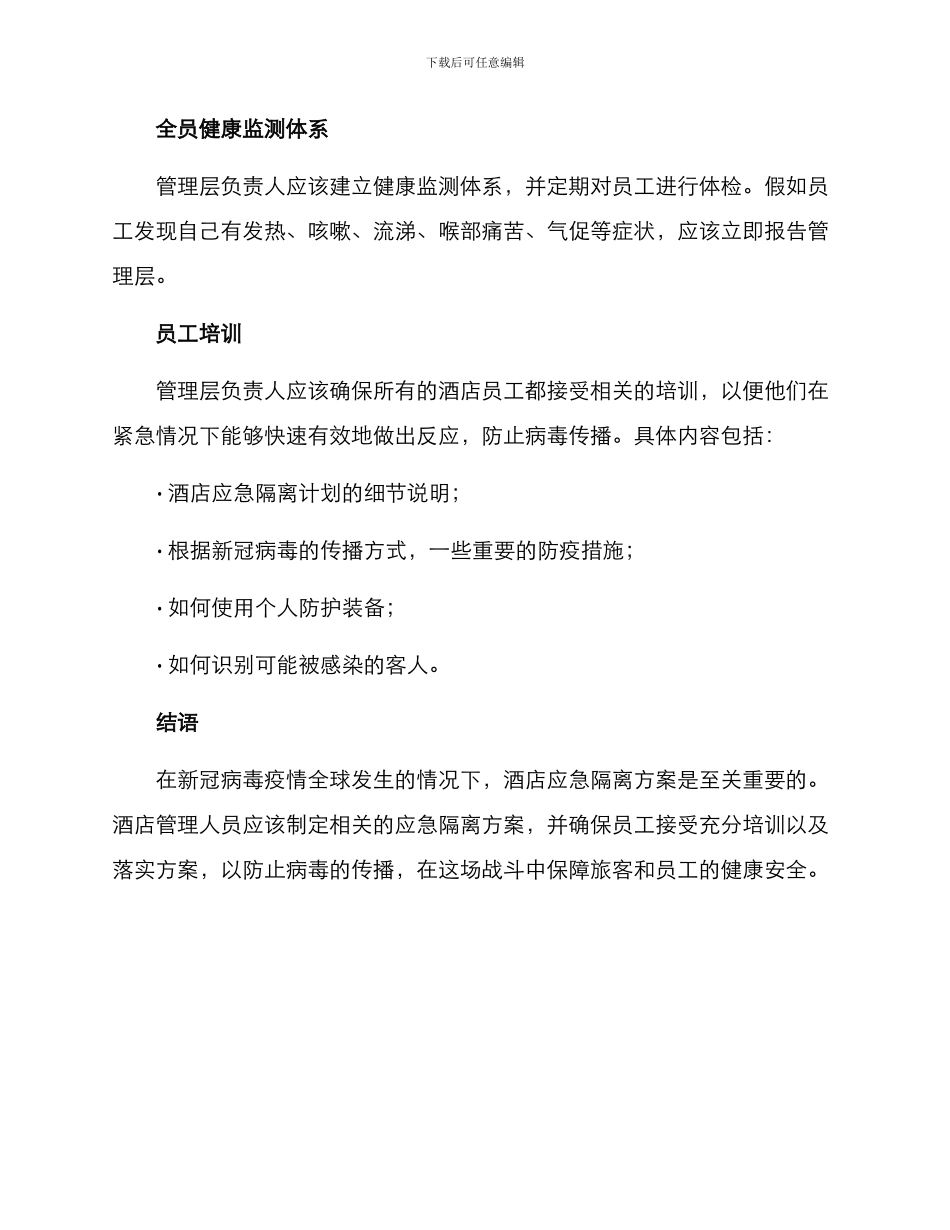 下载后可任意编辑

全员健康监测体系

管理层负责人应该建立健康监测体系，并定期对员工进行体检。假如员工发现自己有发热、咳嗽、流涕、喉部痛苦、气促等症状，应该立即报告管理层。

员工培训

管理层负责人应该确保所有的酒店员工都接受相关的培训，以便他们在紧急情况下能够快速有效地做出反应，防止病毒传播。具体内容包括：

· 酒店应急隔离计划的细节说明；

· 根据新冠病毒的传播方式，一些重要的防疫措施；

· 如何使用个人防护装备；

· 如何识别可能被感染的客人。

结语

在新冠病毒疫情全球发生的情况下，酒店应急隔离方案是至关重要的。酒店管理人员应该制定相关的应急隔离方案，并确保员工接受充分培训以及落实方案，以防止病毒的传播，在这场战斗中保障旅客和员工的健康安全。